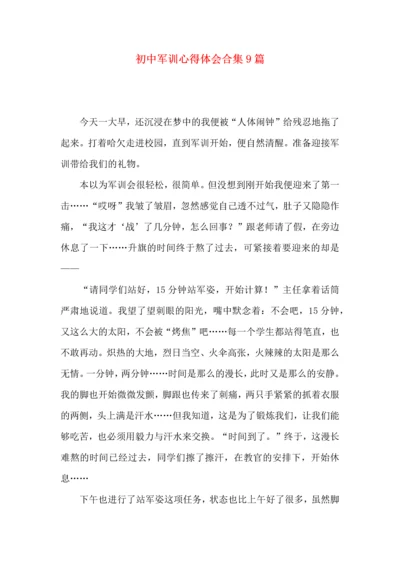 初中军训心得体会合集9篇

今天一大早，还沉浸在梦中的我便被“人体闹钟”给残忍地拖了起来。打着哈欠走进校园，直到军训开始，便自然清醒。准备迎接军训带给我们的礼物。

本以为军训会很轻松，很简单。但没想到刚开始我便迎来了第一击……“哎呀”我皱了皱眉，忽然感觉自己透不过气，肚子又隐隐作痛，“我这才‘战’了几分钟，怎么回事？”跟老师请了假，在旁边休息了一下……升旗的时间终于熬了过去，可紧接着要迎来的却是——

“请同学们站好，15分钟站军姿，开始计算！”主任拿着话筒严肃地说道。我望了望刺眼的阳光，嘴中默念着：不会吧，15分钟，又这么大的太阳，不会被“烤焦”吧……每一个学生都站得笔直，也不敢再动。炽热的大地，烈日当空、火伞高张，火辣辣的太阳是那么无情。一分钟，两分钟……时间是那么的漫长，此时又是那么的安静。我的脚也开始微微发颤，脚跟也传来了刺痛，两只手紧紧的抓着衣服的两侧，头上满是汗水……但我知道，这是为了锻炼我们，让我们能够吃苦，也必须用毅力与汗水来交换。“时间到了。”终于，这漫长难熬的时间已经过去，同学们擦了擦汗，在教官的安排下，开始休息……

下午也进行了站军姿这项任务，状态也比上午好了很多，虽然脚